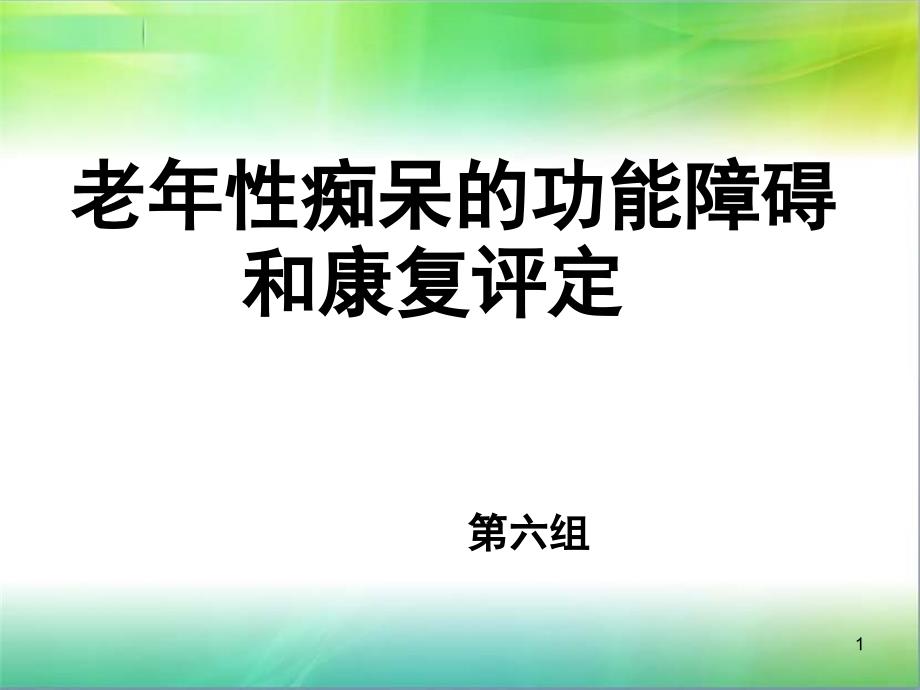 老年性痴呆的功能障碍和康复评定

第六组

1